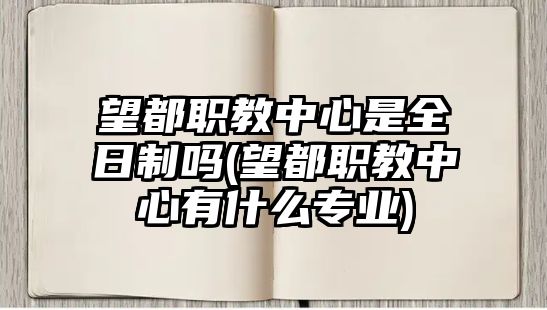 望都职教中心是全日制吗(望都职教中心有什么专业)